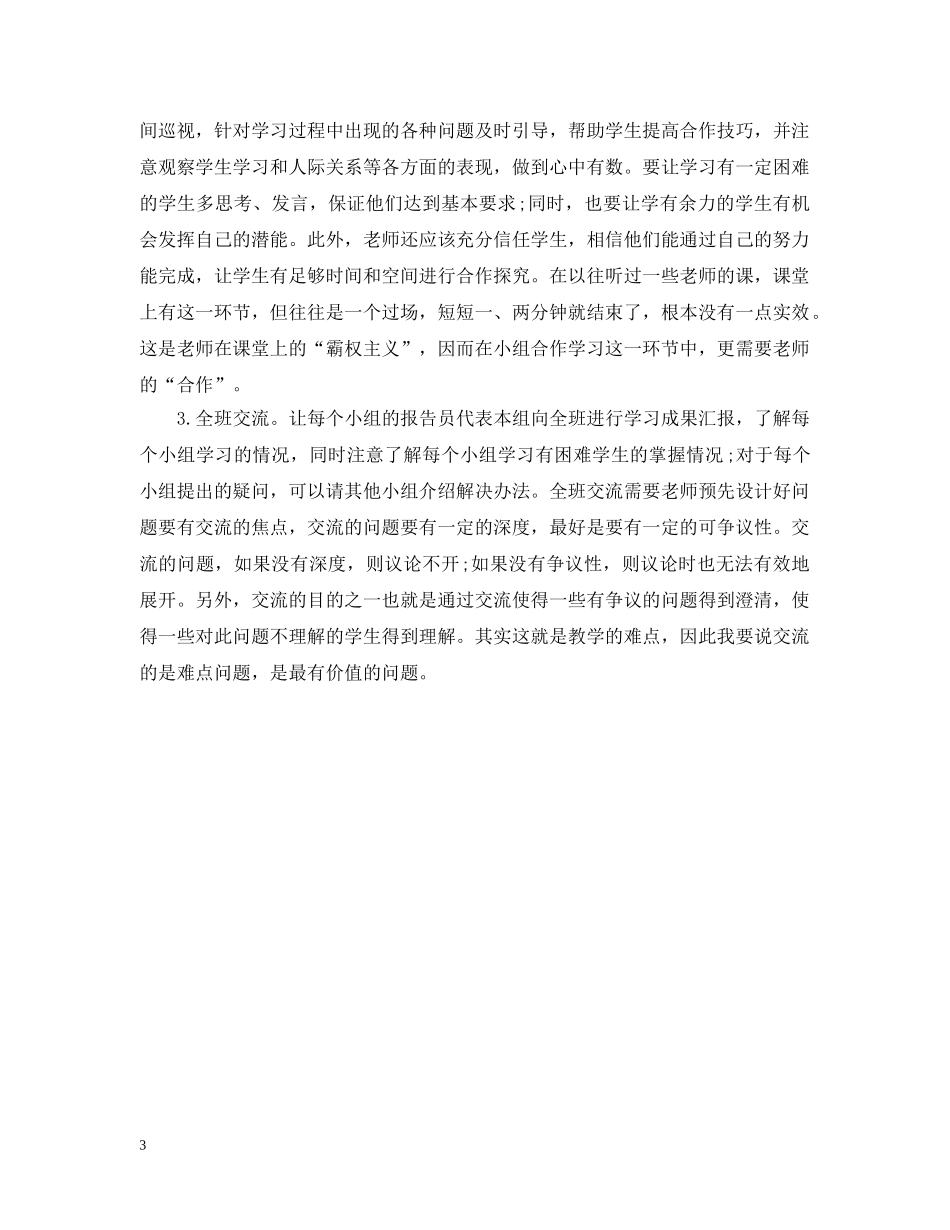 间巡视，针对学习过程中出现的各种问题及时引导，帮助学生提高合作技巧，并注意观察学生学习和人际关系等各方面的表现，做到心中有数。要让学习有一定困难的学生多思考、发言，保证他们达到基本要求;同时，也要让学有余力的学生有机会发挥自己的潜能。此外，老师还应该充分信任学生，相信他们能通过自己的努力能完成，让学生有足够时间和空间进行合作探究。在以往听过一些老师的课，课堂上有这一环节，但往往是一个过场，短短一、两分钟就结束了，根本没有一点实效。这是老师在课堂上的“霸权主义”，因而在小组合作学习这一环节中，更需要老师的“合作”。

3.全班交流。让每个小组的报告员代表本组向全班进行学习成果汇报，了解每个小组学习的情况，同时注意了解每个小组学习有困难学生的掌握情况;对于每个小组提出的疑问，可以请其他小组介绍解决办法。全班交流需要老师预先设计好问题要有交流的焦点，交流的问题要有一定的深度，最好是要有一定的可争议性。交流的问题，如果没有深度，则议论不开;如果没有争议性，则议论时也无法有效地展开。另外，交流的目的之一也就是通过交流使得一些有争议的问题得到澄清，使得一些对此问题不理解的学生得到理解。其实这就是教学的难点，因此我要说交流的是难点问题，是最有价值的问题。

3